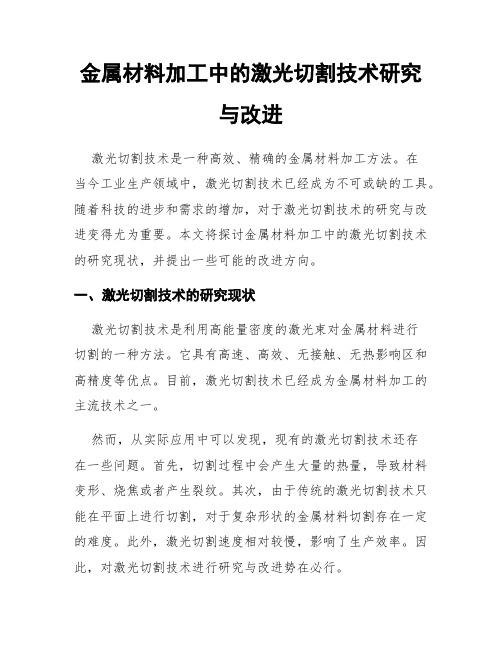 金属材料加工中的激光切割技术研究与改进

激光切割技术是一种高效、精确的金属材料加工方法。在当今工业生产领域中，激光切割技术已经成为不可或缺的工具。随着科技的进步和需求的增加，对于激光切割技术的研究与改进变得尤为重要。本文将探讨金属材料加工中的激光切割技术的研究现状，并提出一些可能的改进方向。

一、激光切割技术的研究现状

激光切割技术是利用高能量密度的激光束对金属材料进行切割的一种方法。它具有高速、高效、无接触、无热影响区和高精度等优点。目前，激光切割技术已经成为金属材料加工的主流技术之一。

然而，从实际应用中可以发现，现有的激光切割技术还存在一些问题。首先，切割过程中会产生大量的热量，导致材料变形、烧焦或者产生裂纹。其次，由于传统的激光切割技术只能在平面上进行切割，对于复杂形状的金属材料切割存在一定的难度。此外，激光切割速度相对较慢，影响了生产效率。因此，对激光切割技术进行研究与改进势在必行。